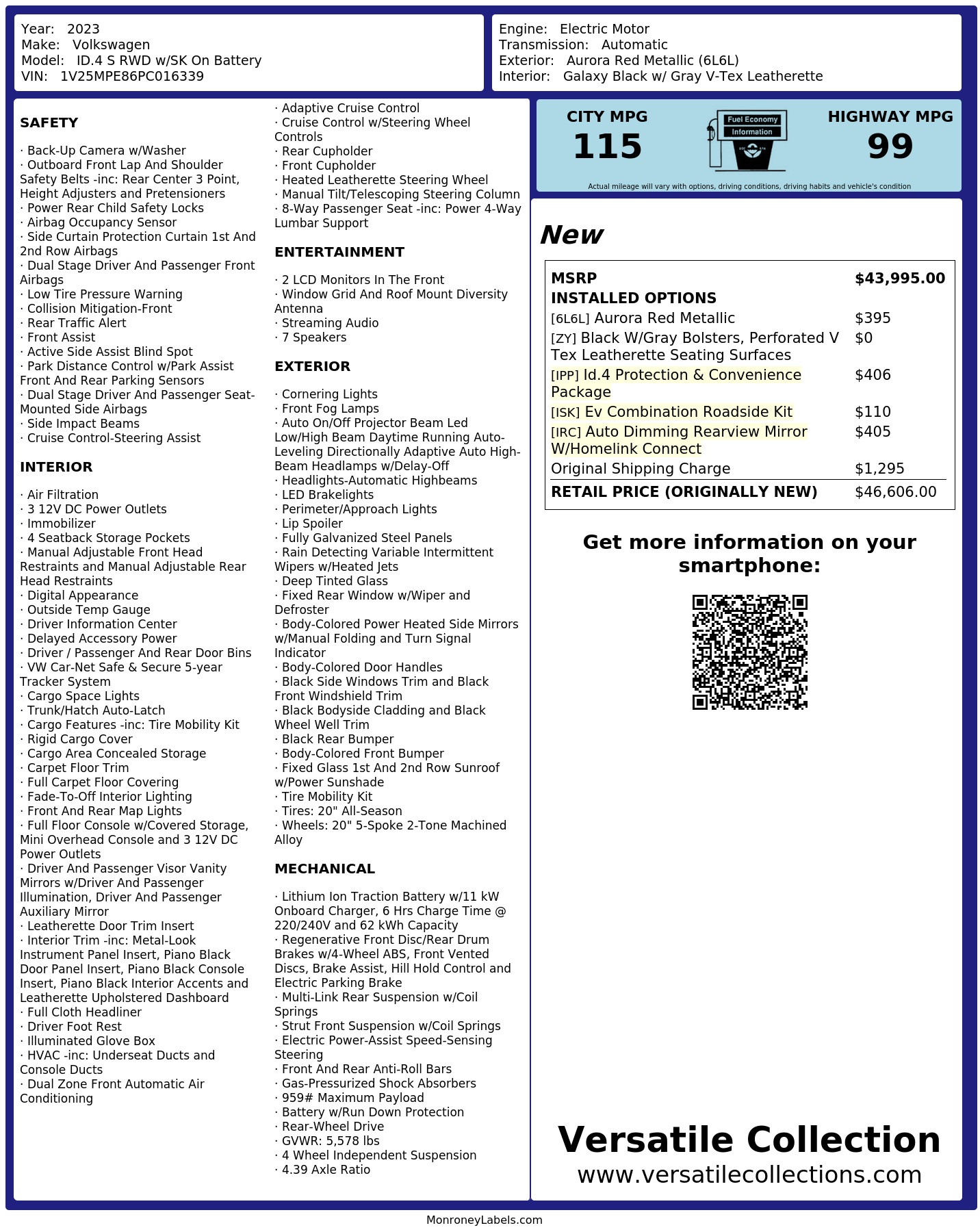 Year: 2023
Make: Volkswagen
Model: ID.4 S RWD w/SK On Battery
VIN: 1V25MPE86PC016339

Engine: Electric Motor
Transmission: Automatic
Exterior: Aurora Red Metallic (6L6L)
Interior: Galaxy Black w/ Gray V-Tex Leatherette

SAFETY

· Back-Up Camera w/Washer
· Outboard Front Lap And Shoulder Safety Belts -inc: Rear Center 3 Point, Height Adjusters and Pretensioners
· Power Rear Child Safety Locks
· Airbag Occupancy Sensor
· Side Curtain Protection Curtain 1st And 2nd Row Airbags
· Dual Stage Driver And Passenger Front Airbags
· Low Tire Pressure Warning
· Collision Mitigation-Front
· Rear Traffic Alert
· Front Assist
· Active Side Assist Blind Spot
· Park Distance Control w/Park Assist Front And Rear Parking Sensors
· Dual Stage Driver And Passenger Seat-Mounted Side Airbags
· Side Impact Beams
· Cruise Control-Steering Assist

INTERIOR

· Air Filtration
· 3 12V DC Power Outlets
· Immobilizer
· 4 Seatback Storage Pockets
· Manual Adjustable Front Head Restraints and Manual Adjustable Rear Head Restraints
· Digital Appearance
· Outside Temp Gauge
· Driver Information Center
· Delayed Accessory Power
· Driver / Passenger And Rear Door Bins
· VW Car-Net Safe & Secure 5-year Tracker System
· Cargo Space Lights
· Trunk/Hatch Auto-Latch
· Cargo Features -inc: Tire Mobility Kit
· Rigid Cargo Cover
· Cargo Area Concealed Storage
· Carpet Floor Trim
· Full Carpet Floor Covering
· Fade-To-Off Interior Lighting
· Front And Rear Map Lights
· Full Floor Console w/Covered Storage, Mini Overhead Console and 3 12V DC Power Outlets
· Driver And Passenger Visor Vanity Mirrors w/Driver And Passenger Illumination, Driver And Passenger Auxiliary Mirror
· Leatherette Door Trim Insert
· Interior Trim -inc: Metal-Look Instrument Panel Insert, Piano Black Door Panel Insert, Piano Black Console Insert, Piano Black Interior Accents and Leatherette Upholstered Dashboard
· Full Cloth Headliner
· Driver Foot Rest
· Illuminated Glove Box
· HVAC -inc: Underseat Ducts and Console Ducts
· Dual Zone Front Automatic Air Conditioning

· Adaptive Cruise Control
· Cruise Control w/Steering Wheel Controls
· Rear Cupholder
· Front Cupholder
· Heated Leatherette Steering Wheel
· Manual Tilt/Telescoping Steering Column
· 8-Way Passenger Seat -inc: Power 4-Way Lumbar Support

ENTERTAINMENT

· 2 LCD Monitors In The Front
· Window Grid And Roof Mount Diversity Antenna
· Streaming Audio
· 7 Speakers

EXTERIOR

· Cornering Lights
· Front Fog Lamps
· Auto On/Off Projector Beam Led Low/High Beam Daytime Running Auto-Leveling Directionally Adaptive Auto High-Beam Headlamps w/Delay-Off
· Headlights-Automatic Highbeams
· LED Brakelights
· Perimeter/Approach Lights
· Lip Spoiler
· Fully Galvanized Steel Panels
· Rain Detecting Variable Intermittent Wipers w/Heated Jets
· Deep Tinted Glass
· Fixed Rear Window w/Wiper and Defroster
· Body-Colored Power Heated Side Mirrors w/Manual Folding and Turn Signal Indicator
· Body-Colored Door Handles
· Black Side Windows Trim and Black Front Windshield Trim
· Black Bodyside Cladding and Black Wheel Well Trim
· Black Rear Bumper
· Body-Colored Front Bumper
· Fixed Glass 1st And 2nd Row Sunroof w/Power Sunshade
· Tire Mobility Kit
· Tires: 20" All-Season
· Wheels: 20" 5-Spoke 2-Tone Machined Alloy

MECHANICAL

· Lithium Ion Traction Battery w/11 kW Onboard Charger, 6 Hrs Charge Time @ 220/240V and 62 kWh Capacity
· Regenerative Front Disc/Rear Drum Brakes w/4-Wheel ABS, Front Vented Discs, Brake Assist, Hill Hold Control and Electric Parking Brake
· Multi-Link Rear Suspension w/Coil Springs
· Strut Front Suspension w/Coil Springs
· Electric Power-Assist Speed-Sensing Steering
· Front And Rear Anti-Roll Bars
· Gas-Pressurized Shock Absorbers
· 959# Maximum Payload
· Battery w/Run Down Protection
· Rear-Wheel Drive
· GVWR: 5,578 lbs
· 4 Wheel Independent Suspension
· 4.39 Axle Ratio

CITY MPG
115

Fuel Economy Information

HIGHWAY MPG
99

Actual mileage will vary with options, driving conditions, driving habits and vehicle's condition

New

| MSRP | $43,995.00 |
|---|---|
| INSTALLED OPTIONS | |
| [6L6L] Aurora Red Metallic | $395 |
| [ZY] Black W/Gray Bolsters, Perforated V Tex Leatherette Seating Surfaces | $0 |
| [IPP] Id.4 Protection & Convenience Package | $406 |
| [ISK] Ev Combination Roadside Kit | $110 |
| [IRC] Auto Dimming Rearview Mirror W/Homelink Connect | $405 |
| Original Shipping Charge | $1,295 |
| RETAIL PRICE (ORIGINALLY NEW) | $46,606.00 |

Get more information on your smartphone:

Versatile Collection
www.versatilecollections.com

MonroneyLabels.com